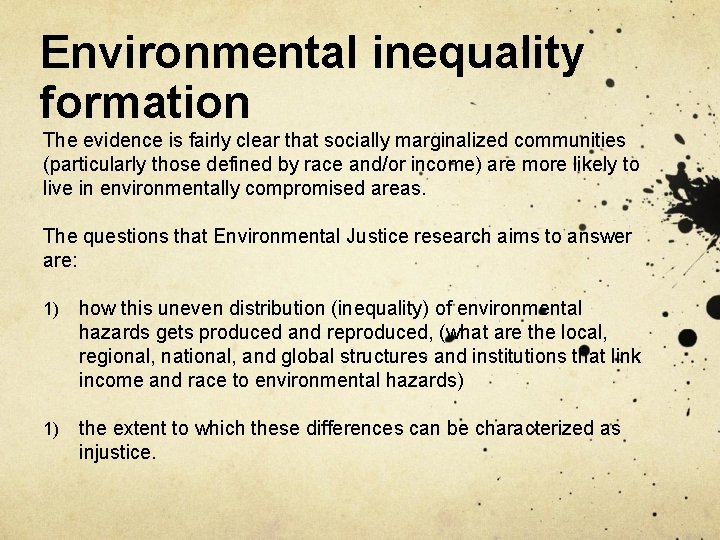 Environmental inequality formation

The evidence is fairly clear that socially marginalized communities (particularly those defined by race and/or income) are more likely to live in environmentally compromised areas.

The questions that Environmental Justice research aims to answer are:

1) how this uneven distribution (inequality) of environmental hazards gets produced and reproduced, (what are the local, regional, national, and global structures and institutions that link income and race to environmental hazards)

1) the extent to which these differences can be characterized as injustice.